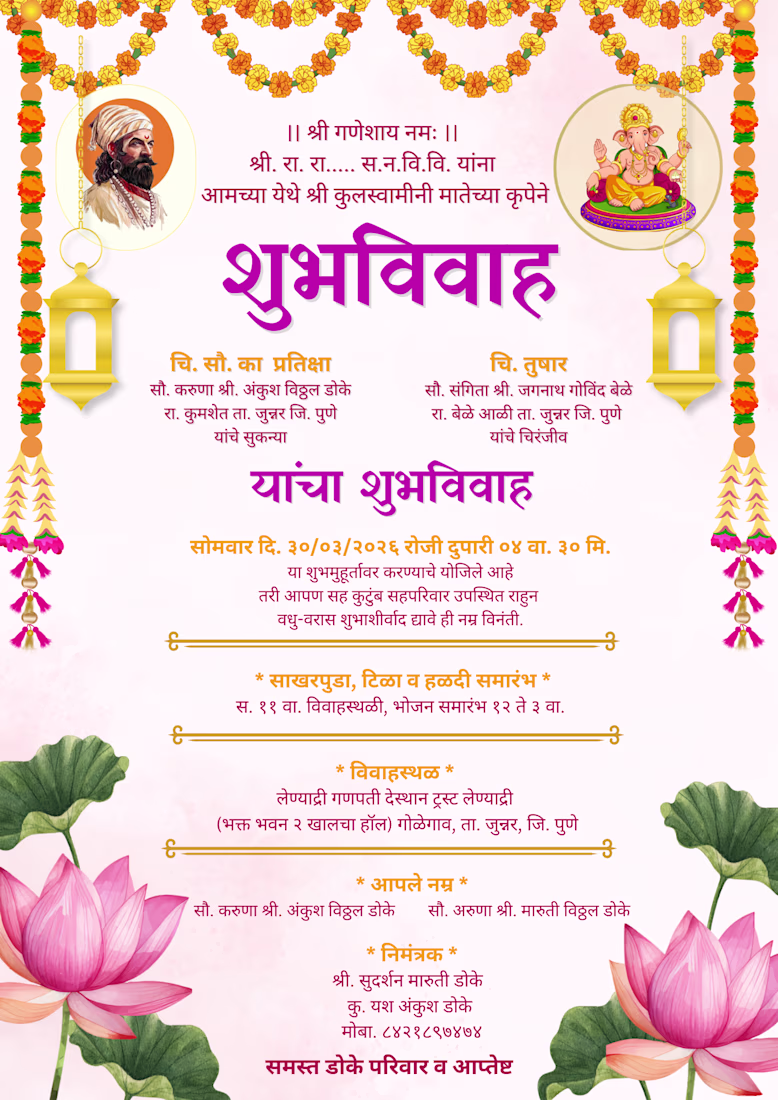 || श्री गणेशाय नमः ||
श्री. रा. रा..... स.न.वि.वि. यांना
आमच्या येथे श्री कुलस्वामीनी मातेच्या कृपेने

शुभविवाह

चि. सौ. का प्रतिक्षा
सौ. करुणा श्री. अंकुश विठ्ठल डोके
रा. कुमशेत ता. जुन्नर जि. पुणे
यांचे सुकन्या

चि. तुषार
सौ. संगिता श्री. जगनाथ गोविंद बेळे
रा. बेळे आळी ता. जुन्नर जि. पुणे
यांचे चिरंजीव

यांचा शुभविवाह

सोमवार दि. ३०/०३/२०२६ रोजी दुपारी ०४ वा. ३० मि.
या शुभमुहूर्तावर करण्याचे योजिले आहे
तरी आपण सह कुटुंब सहपरिवार उपस्थित राहुन
वधु-वरास शुभाशीर्वाद द्यावे ही नम्र विनंती.

* साखरपुडा, टिळा व हळदी समारंभ *
स. ११ वा. विवाहस्थळी, भोजन समारंभ १२ ते ३ वा.

* विवाहस्थळ *
लेण्याद्री गणपती देस्थान ट्रस्ट लेण्याद्री
(भक्त भवन २ खालचा हॉल) गोळेगाव, ता. जुन्नर, जि. पुणे

* आपले नम्र *
सौ. करुणा श्री. अंकुश विठ्ठल डोके
सौ. अरुणा श्री. मारुती विठ्ठल डोके

* निमंत्रक *
श्री. सुदर्शन मारुती डोके
कु. यश अंकुश डोके
मोबा. ८४२१८९७४७४

समस्त डोके परिवार व आप्तेष्ट